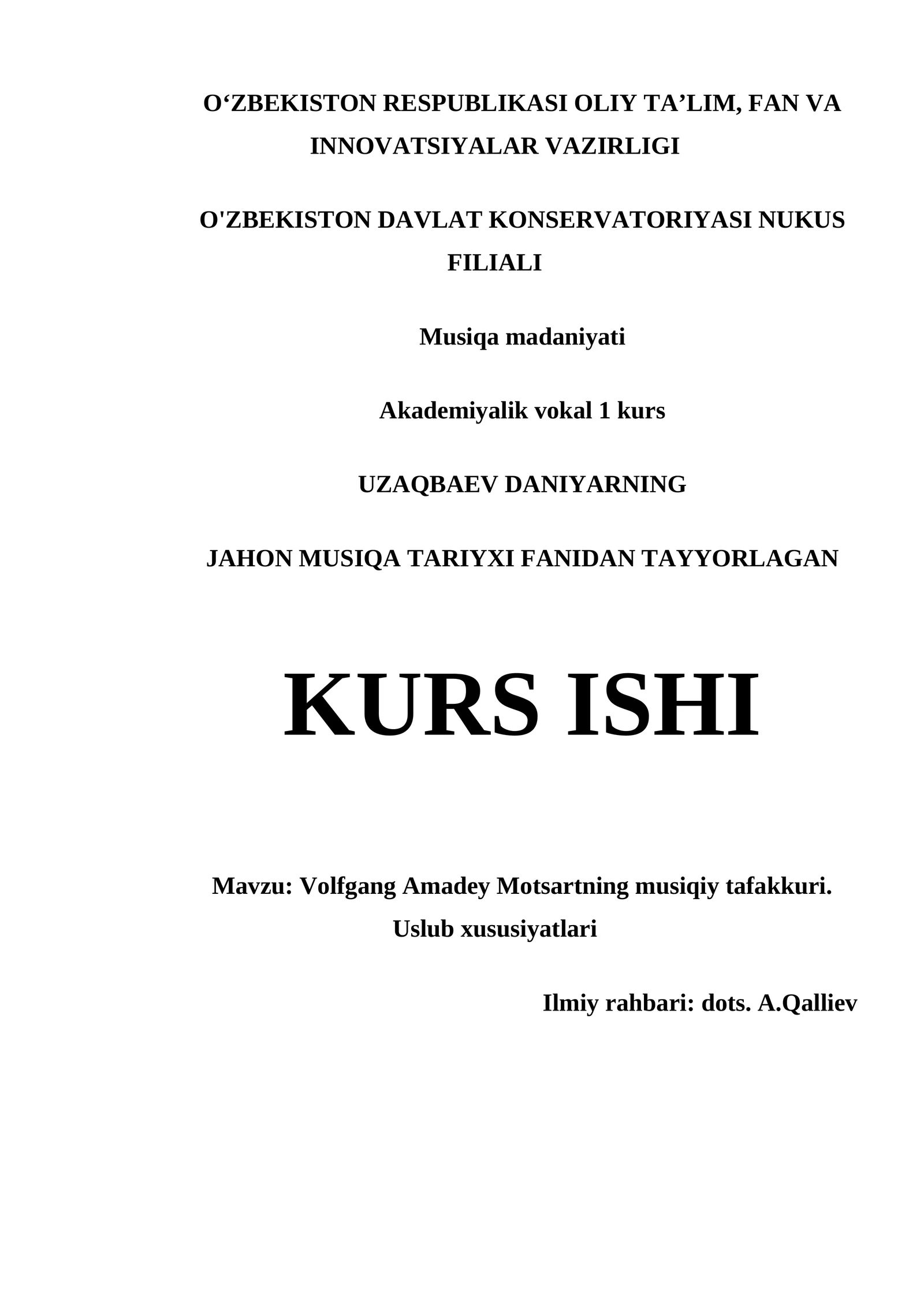 O'ZBEKISTON RESPUBLIKASI OLIY TA'LIM, FAN VA INNOVATSIYALAR VAZIRLIGI

O'ZBEKISTON DAVLAT KONSERVATORIYASI NUKUS FILIALI

Musiqa madaniyati

Akademiyalik vokal 1 kurs

UZAQBAEV DANIYARNING

JAHON MUSIQA TARIYXI FANIDAN TAYYORLAGAN

KURS ISHI

Mavzu: Volfgang Amadey Motsartning musiqiy tafakkuri. Uslub xususiyatlari

Ilmiy rahbari: dots. A.Qalliev